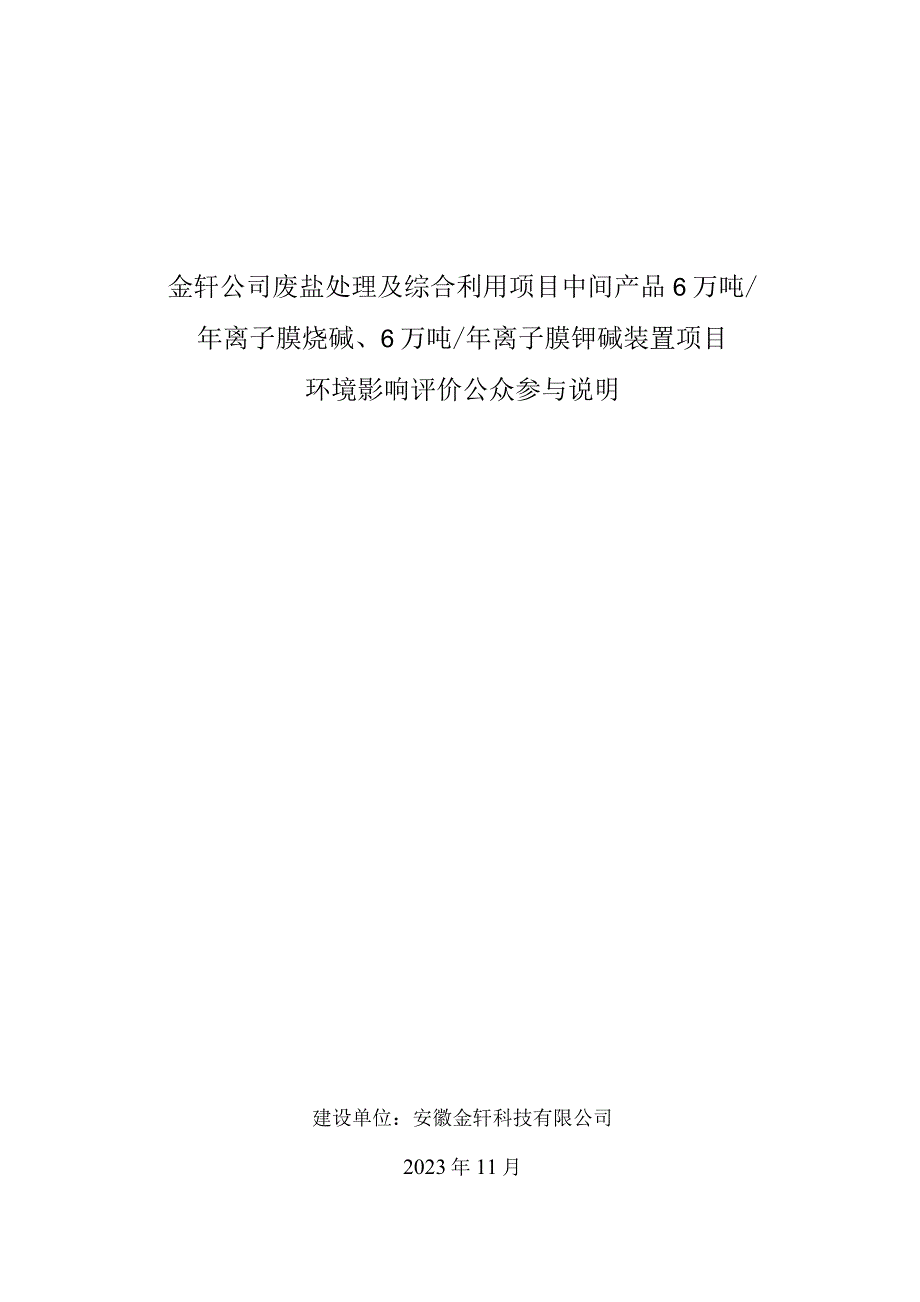 金轩公司废盐处理及综合利用项目中间产品6万吨/年离子膜烧碱、6万吨/年离子膜钾碱装置项目
环境影响评价公众参与说明

建设单位：安徽金轩科技有限公司

2023年11月